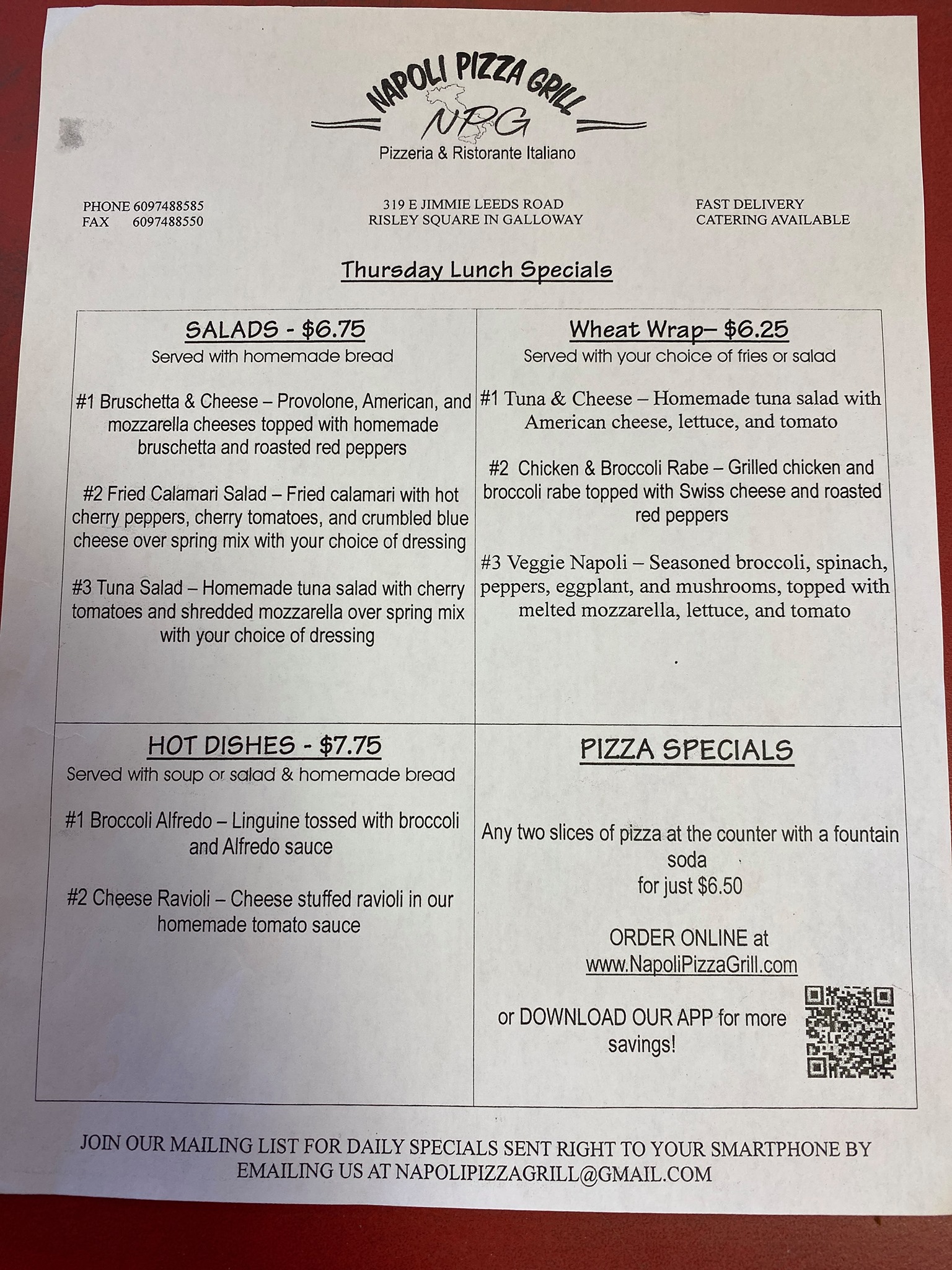 NAPOLI PIZZA GRILL
NPG
Pizzeria & Ristorante Italiano

PHONE 6097488585
FAX 6097488550

319 E JIMMIE LEEDS ROAD
RISLEY SQUARE IN GALLOWAY

FAST DELIVERY
CATERING AVAILABLE

Thursday Lunch Specials

SALADS - $6.75
Served with homemade bread

#1 Bruschetta & Cheese – Provolone, American, and mozzarella cheeses topped with homemade bruschetta and roasted red peppers

#2 Fried Calamari Salad – Fried calamari with hot cherry peppers, cherry tomatoes, and crumbled blue cheese over spring mix with your choice of dressing

#3 Tuna Salad – Homemade tuna salad with cherry tomatoes and shredded mozzarella over spring mix with your choice of dressing

Wheat Wrap– $6.25
Served with your choice of fries or salad

#1 Tuna & Cheese – Homemade tuna salad with American cheese, lettuce, and tomato

#2 Chicken & Broccoli Rabe – Grilled chicken and broccoli rabe topped with Swiss cheese and roasted red peppers

#3 Veggie Napoli – Seasoned broccoli, spinach, peppers, eggplant, and mushrooms, topped with melted mozzarella, lettuce, and tomato

HOT DISHES - $7.75
Served with soup or salad & homemade bread

#1 Broccoli Alfredo – Linguine tossed with broccoli and Alfredo sauce

#2 Cheese Ravioli – Cheese stuffed ravioli in our homemade tomato sauce

PIZZA SPECIALS

Any two slices of pizza at the counter with a fountain soda
for just $6.50

ORDER ONLINE at
www.NapoliPizzaGrill.com

or DOWNLOAD OUR APP for more savings!

JOIN OUR MAILING LIST FOR DAILY SPECIALS SENT RIGHT TO YOUR SMARTPHONE BY EMAILING US AT NAPOLIPIZZAGRILL@GMAIL.COM